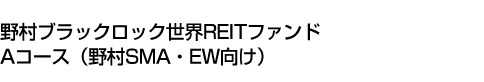 野村ブラックロック世界REITファンド
Aコース（野村SMA・EW向け）